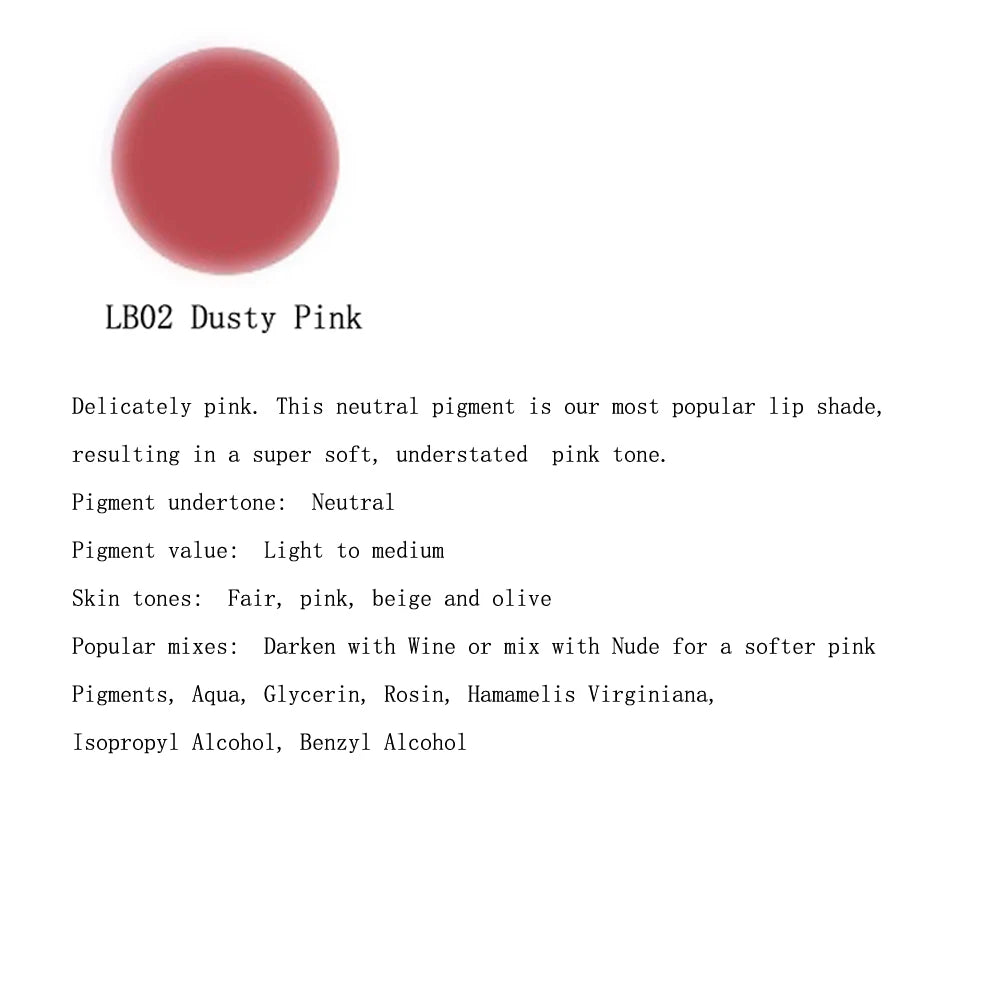 LB02 Dusty Pink

Delicately pink. This neutral pigment is our most popular lip shade, resulting in a super soft, understated pink tone.

Pigment undertone: Neutral

Pigment value: Light to medium

Skin tones: Fair, pink, beige and olive

Popular mixes: Darken with Wine or mix with Nude for a softer pink

Pigments, Aqua, Glycerin, Rosin, Hamamelis Virginiana, Isopropyl Alcohol, Benzyl Alcohol